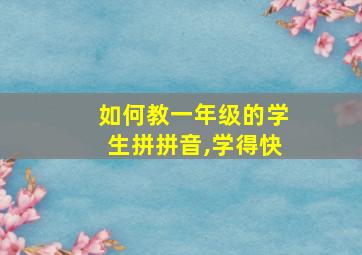 如何教一年级的学生拼拼音,学得快